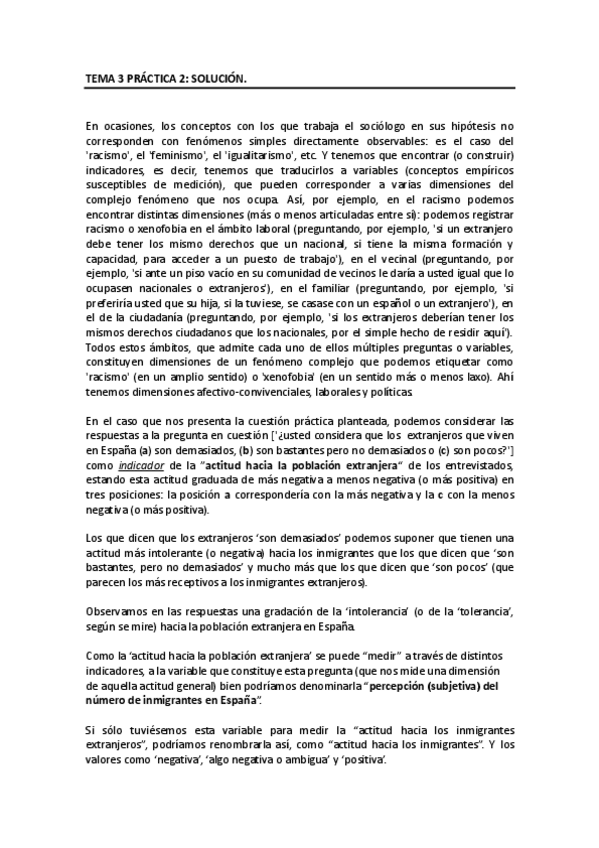 TEMA 3 PRÁCTICA 2: SOLUCIÓN.

En ocasiones, los conceptos con los que trabaja el sociólogo en sus hipótesis no corresponden con fenómenos simples directamente observables: es el caso del 'racismo', el 'feminismo', el 'igualitarismo', etc. Y tenemos que encontrar (o construir) indicadores, es decir, tenemos que traducirlos a variables (conceptos empíricos susceptibles de medición), que pueden corresponder a varias dimensiones del complejo fenómeno que nos ocupa. Así, por ejemplo, en el racismo podemos encontrar distintas dimensiones (más o menos articuladas entre sí): podemos registrar racismo o xenofobia en el ámbito laboral (preguntando, por ejemplo, 'si un extranjero debe tener los mismo derechos que un nacional, si tiene la misma formación y capacidad, para acceder a un puesto de trabajo'), en el vecinal (preguntando, por ejemplo, 'si ante un piso vacío en su comunidad de vecinos le daría a usted igual que lo ocupasen nacionales o extranjeros'), en el familiar (preguntando, por ejemplo, 'si preferiría usted que su hija, si la tuviese, se casase con un español o un extranjero'), en el de la ciudadanía (preguntando, por ejemplo, 'si los extranjeros deberían tener los mismos derechos ciudadanos que los nacionales, por el simple hecho de residir aquí'). Todos estos ámbitos, que admite cada uno de ellos múltiples preguntas o variables, constituyen dimensiones de un fenómeno complejo que podemos etiquetar como 'racismo' (en un amplio sentido) o 'xenofobia' (en un sentido más o menos laxo). Ahí tenemos dimensiones afectivo-convivenciales, laborales y políticas.

En el caso que nos presenta la cuestión práctica planteada, podemos considerar las respuestas a la pregunta en cuestión ['¿usted considera que los extranjeros que viven en España (a) son demasiados, (b) son bastantes pero no demasiados o (c) son pocos?'] como indicador de la "actitud hacia la población extranjera" de los entrevistados, estando esta actitud graduada de más negativa a menos negativa (o más positiva) en tres posiciones: la posición a correspondería con la más negativa y la c con la menos negativa (o más positiva).

Los que dicen que los extranjeros 'son demasiados' podemos suponer que tienen una actitud más intolerante (o negativa) hacia los inmigrantes que los que dicen que 'son bastantes, pero no demasiados' y mucho más que los que dicen que 'son pocos' (que parecen los más receptivos a los inmigrantes extranjeros).

Observamos en las respuestas una gradación de la 'intolerancia' (o de la 'tolerancia', según se mire) hacia la población extranjera en España.

Como la 'actitud hacia la población extranjera' se puede "medir" a través de distintos indicadores, a la variable que constituye esta pregunta (que nos mide una dimensión de aquella actitud general) bien podríamos denominarla "percepción (subjetiva) del número de inmigrantes en España".

Si sólo tuviésemos esta variable para medir la "actitud hacia los inmigrantes extranjeros", podríamos renombrarla así, como "actitud hacia los inmigrantes". Y los valores como 'negativa', 'algo negativa o ambigua' y 'positiva'.